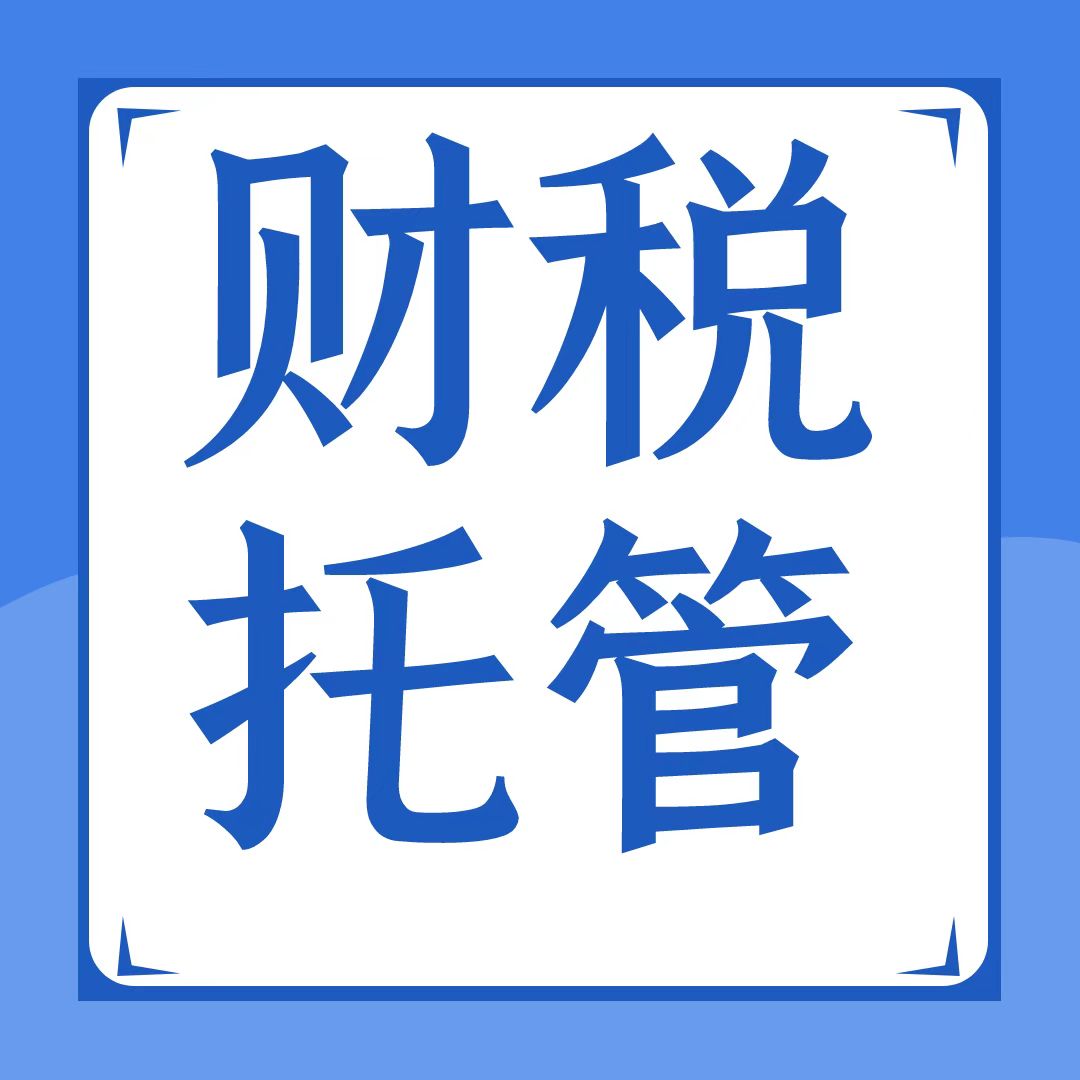 财税
托管